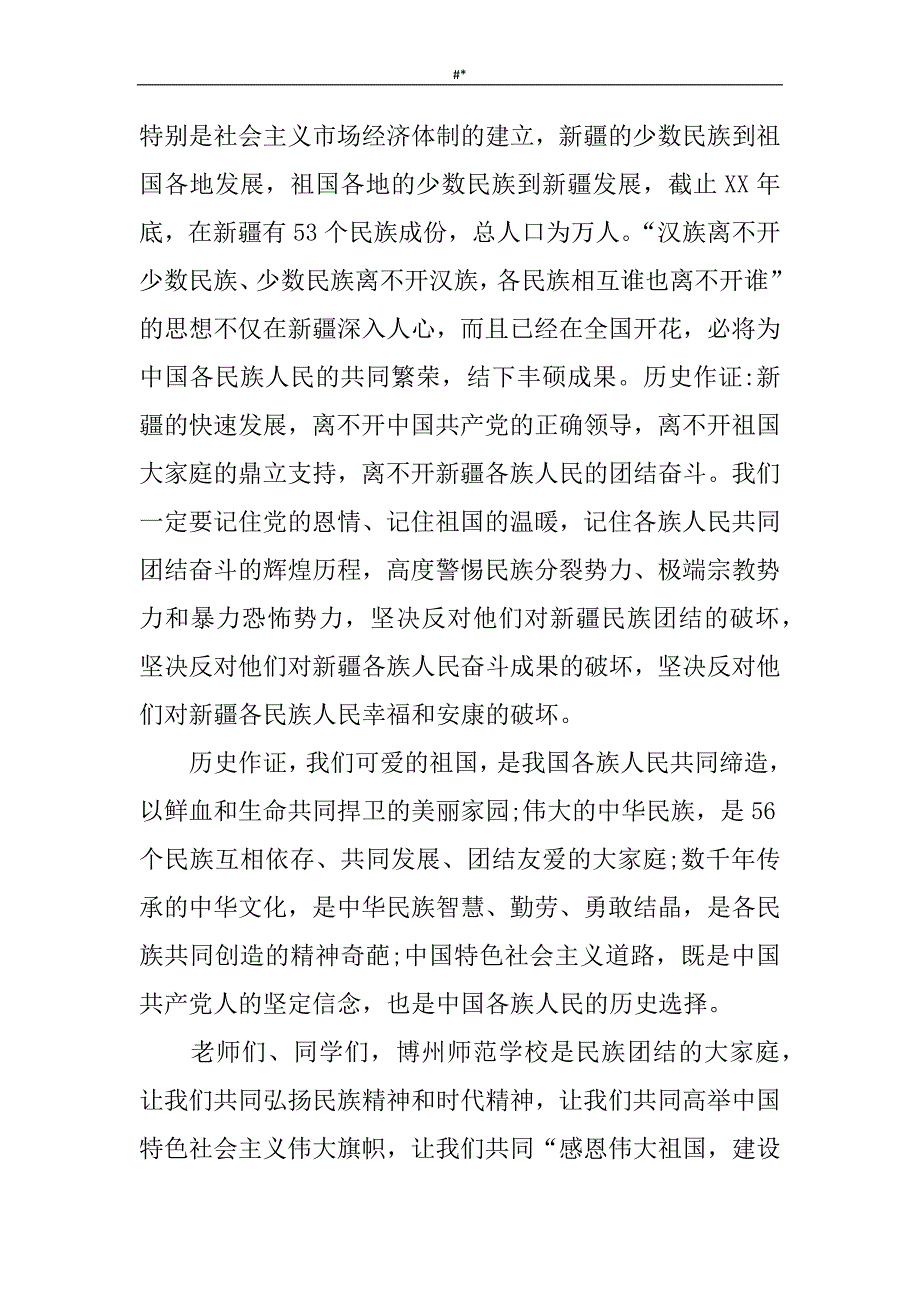 #*

特别是社会主义市场经济体制的建立，新疆的少数民族到祖国各地发展，祖国各地的少数民族到新疆发展，截止XX年底，在新疆有53个民族成份，总人口为万人。“汉族离不开少数民族、少数民族离不开汉族，各民族相互谁也离不开谁”的思想不仅在新疆深入人心，而且已经在全国开花，必将为中国各民族人民的共同繁荣，结下丰硕成果。历史作证:新疆的快速发展，离不开中国共产党的正确领导，离不开祖国大家庭的鼎立支持，离不开新疆各族人民的团结奋斗。我们一定要记住党的恩情、记住祖国的温暖，记住各族人民共同团结奋斗的辉煌历程，高度警惕民族分裂势力、极端宗教势力和暴力恐怖势力，坚决反对他们对新疆民族团结的破坏，坚决反对他们对新疆各族人民奋斗成果的破坏，坚决反对他们对新疆各民族人民幸福和安康的破坏。

历史作证，我们可爱的祖国，是我国各族人民共同缔造，以鲜血和生命共同捍卫的美丽家园;伟大的中华民族，是56个民族互相依存、共同发展、团结友爱的大家庭;数千年传承的中华文化，是中华民族智慧、勤劳、勇敢结晶，是各民族共同创造的精神奇葩;中国特色社会主义道路，既是中国共产党人的坚定信念，也是中国各族人民的历史选择。

老师们、同学们，博州师范学校是民族团结的大家庭，让我们共同弘扬民族精神和时代精神，让我们共同高举中国特色社会主义伟大旗帜，让我们共同“感恩伟大祖国，建设